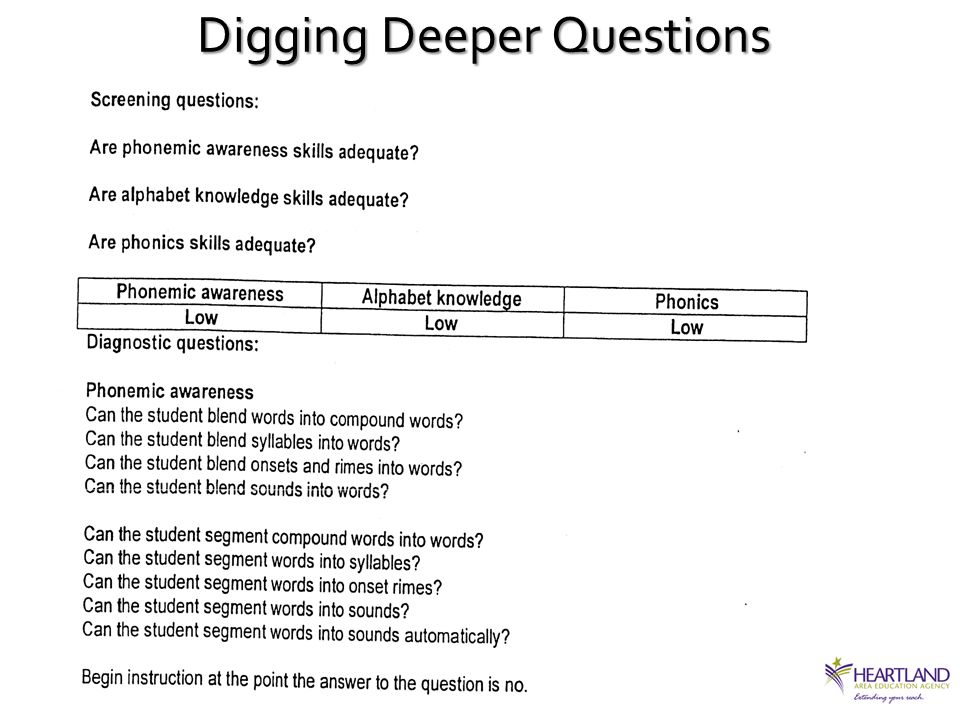 Digging Deeper Questions

Screening questions:

Are phonemic awareness skills adequate?

Are alphabet knowledge skills adequate?

Are phonics skills adequate?

| Phonemic awareness | Alphabet knowledge | Phonics |
|---|---|---|
| Low | Low | Low |

Diagnostic questions:

Phonemic awareness
Can the student blend words into compound words?
Can the student blend syllables into words?
Can the student blend onsets and rimes into words?
Can the student blend sounds into words?

Can the student segment compound words into words?
Can the student segment words into syllables?
Can the student segment words into onset rimes?
Can the student segment words into sounds?
Can the student segment words into sounds automatically?

Begin instruction at the point the answer to the question is no.

HEARTLAND
AREA EDUCATION AGENCY
Extending your reach.